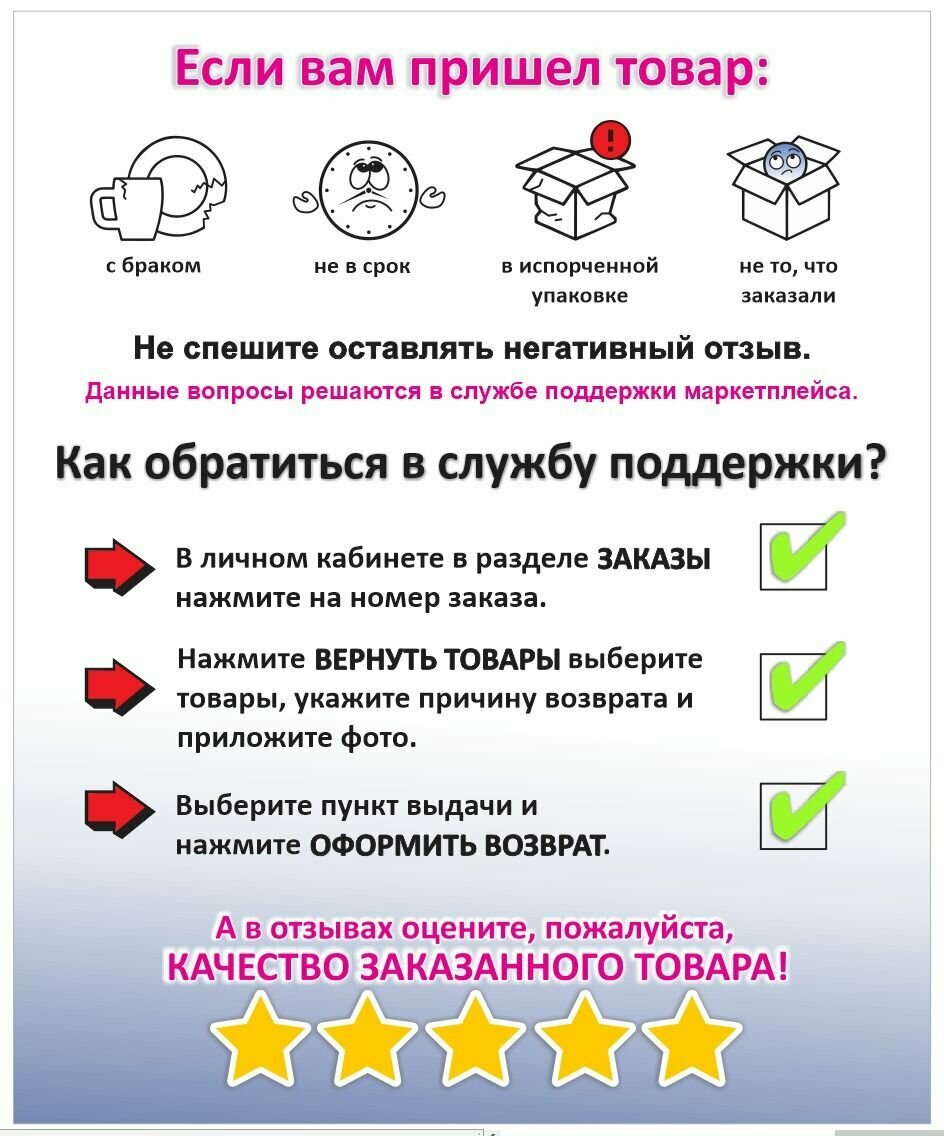 Если вам пришел товар:

с браком

не в срок

в испорченной упаковке

не то, что заказали

Не спешите оставлять негативный отзыв.

Данные вопросы решаются в службе поддержки маркетплейса.

Как обратиться в службу поддержки?

В личном кабинете в разделе ЗАКАЗЫ нажмите на номер заказа.

Нажмите ВЕРНУТЬ ТОВАРЫ выберите товары, укажите причину возврата и приложите фото.

Выберите пункт выдачи и нажмите ОФОРМИТЬ ВОЗВРАТ.

А в отзывах оцените, пожалуйста, КАЧЕСТВО ЗАКАЗАННОГО ТОВАРА!